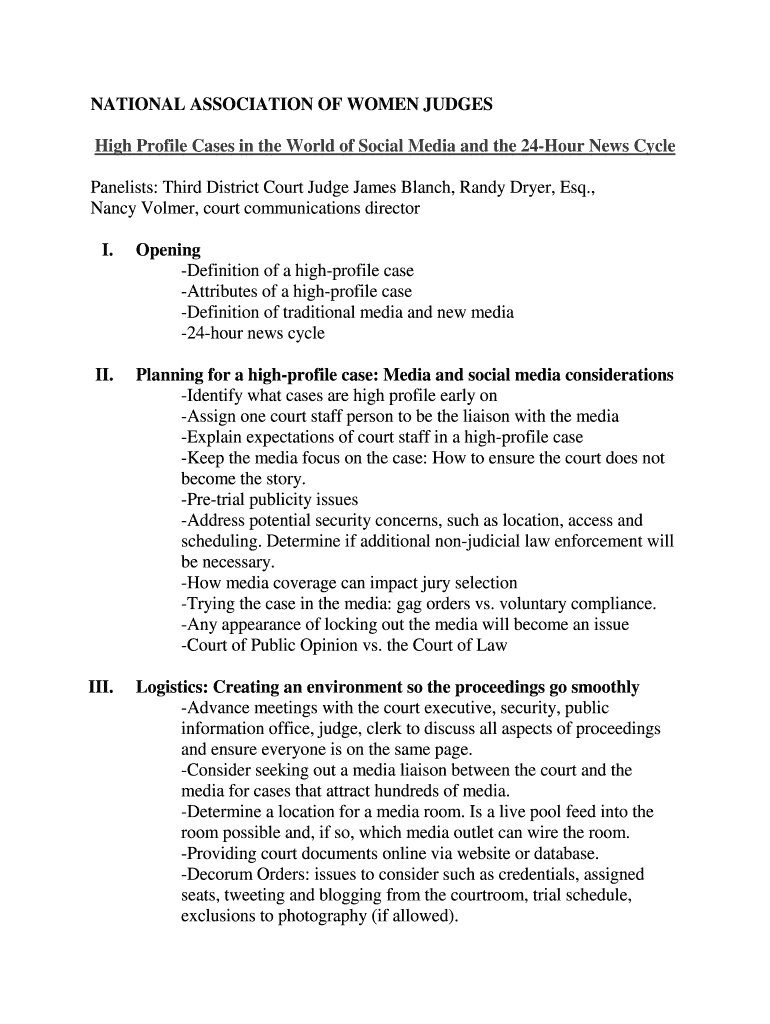 NATIONAL ASSOCIATION OF WOMEN JUDGES

High Profile Cases in the World of Social Media and the 24-Hour News Cycle

Panelists: Third District Court Judge James Blanch, Randy Dryer, Esq., Nancy Volmer, court communications director

I. Opening
-Definition of a high-profile case
-Attributes of a high-profile case
-Definition of traditional media and new media
-24-hour news cycle

II. Planning for a high-profile case: Media and social media considerations
-Identify what cases are high profile early on
-Assign one court staff person to be the liaison with the media
-Explain expectations of court staff in a high-profile case
-Keep the media focus on the case: How to ensure the court does not become the story.
-Pre-trial publicity issues
-Address potential security concerns, such as location, access and scheduling. Determine if additional non-judicial law enforcement will be necessary.
-How media coverage can impact jury selection
-Trying the case in the media: gag orders vs. voluntary compliance.
-Any appearance of locking out the media will become an issue
-Court of Public Opinion vs. the Court of Law

III. Logistics: Creating an environment so the proceedings go smoothly
-Advance meetings with the court executive, security, public information office, judge, clerk to discuss all aspects of proceedings and ensure everyone is on the same page.
-Consider seeking out a media liaison between the court and the media for cases that attract hundreds of media.
-Determine a location for a media room. Is a live pool feed into the room possible and, if so, which media outlet can wire the room.
-Providing court documents online via website or database.
-Decorum Orders: issues to consider such as credentials, assigned seats, tweeting and blogging from the courtroom, trial schedule, exclusions to photography (if allowed).